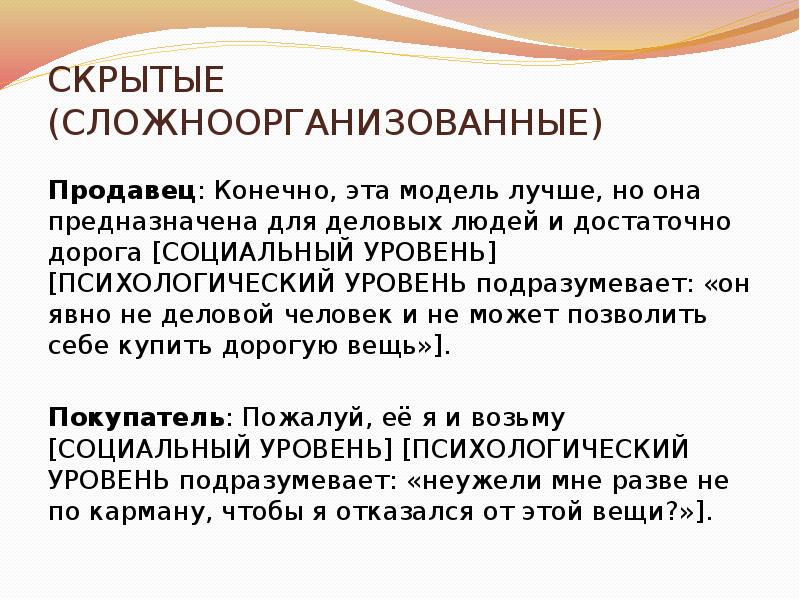 СКРЫТЫЕ (СЛОЖНООРГАНИЗОВАННЫЕ)

Продавец: Конечно, эта модель лучше, но она предназначена для деловых людей и достаточно дорога [СОЦИАЛЬНЫЙ УРОВЕНЬ] [ПСИХОЛОГИЧЕСКИЙ УРОВЕНЬ подразумевает: «он явно не деловой человек и не может позволить себе купить дорогую вещь»].

Покупатель: Пожалуй, её я и возьму [СОЦИАЛЬНЫЙ УРОВЕНЬ] [ПСИХОЛОГИЧЕСКИЙ УРОВЕНЬ подразумевает: «неужели мне разве не по карману, чтобы я отказался от этой вещи?»].